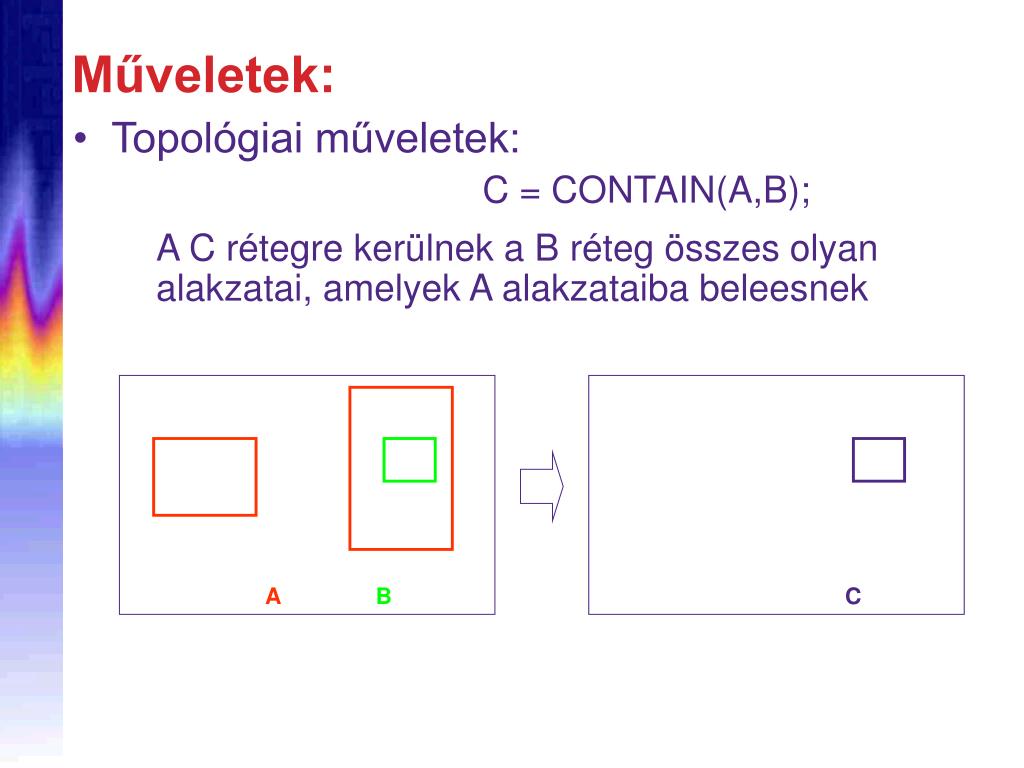 Műveletek:

• Topológiai műveletek:

C = CONTAIN(A,B);

A C rétegre kerülnek a B réteg összes olyan alakzatai, amelyek A alakzataiba beleesnek

A

B

C